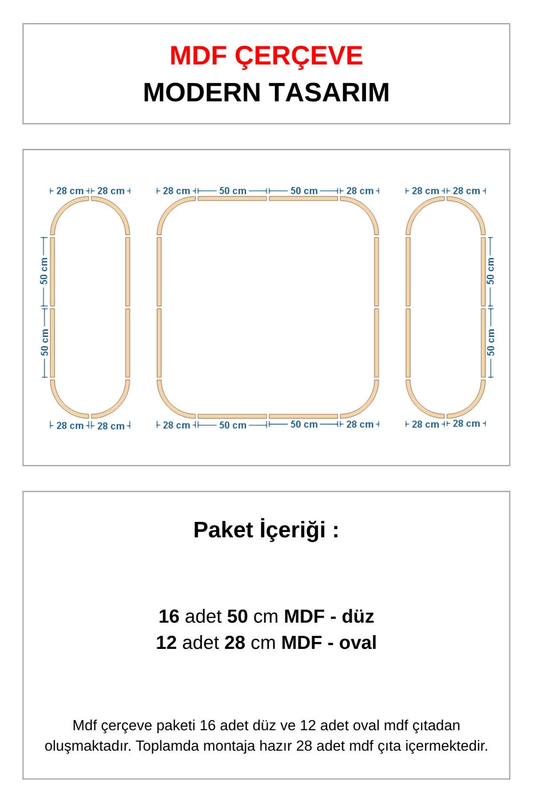 MDF ÇERÇEVE
MODERN TASARIM

28 cm 28 cm
50 cm
50 cm
28 cm 28 cm

28 cm 50 cm 50 cm 28 cm
28 cm 50 cm 50 cm 28 cm

28 cm 28 cm
50 cm
50 cm
28 cm 28 cm

Paket İçeriği :

16 adet 50 cm MDF - düz
12 adet 28 cm MDF - oval

Mdf çerçeve paketi 16 adet düz ve 12 adet oval mdf çıtadan oluşmaktadır. Toplamda montaja hazır 28 adet mdf çıta içermektedir.